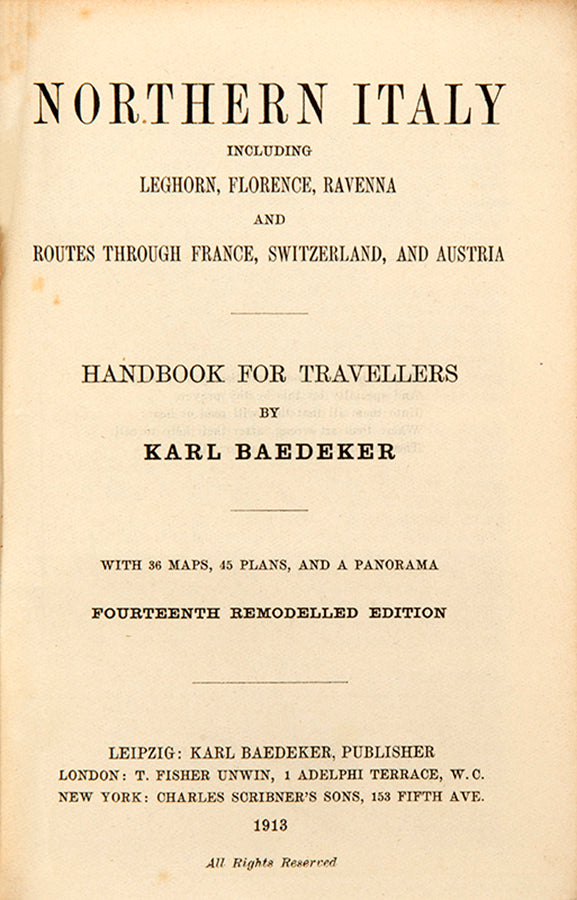 NORTHERN ITALY

INCLUDING

LEGHORN, FLORENCE, RAVENNA

AND

ROUTES THROUGH FRANCE, SWITZERLAND, AND AUSTRIA

HANDBOOK FOR TRAVELLERS

BY

KARL BAEDEKER

WITH 36 MAPS, 45 PLANS, AND A PANORAMA

FOURTEENTH REMODELLED EDITION

LEIPZIG: KARL BAEDEKER, PUBLISHER
LONDON: T. FISHER UNWIN, 1 ADELPHI TERRACE, W.C.
NEW YORK: CHARLES SCRIBNER'S SONS, 153 FIFTH AVE.

1913

All Rights Reserved